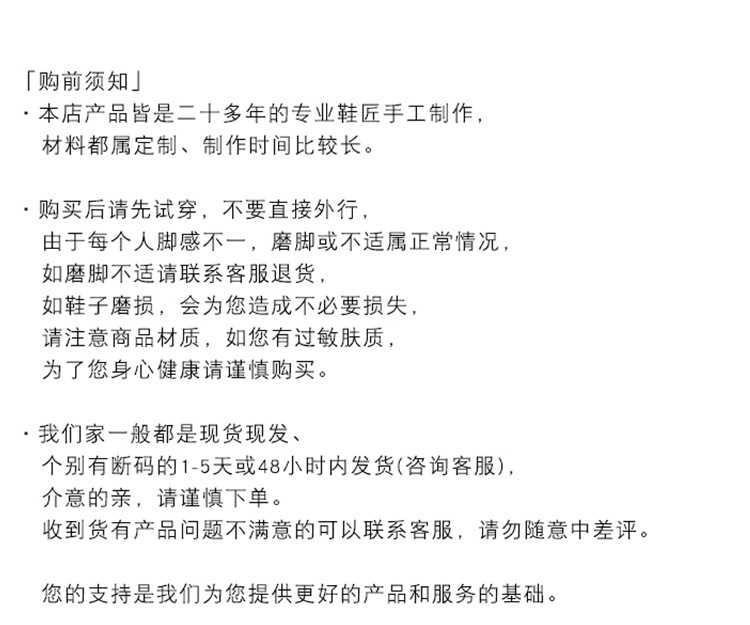 「购前须知」
· 本店产品皆是二十多年的专业鞋匠手工制作，
材料都属定制、制作时间比较长。

· 购买后请先试穿，不要直接外行，
由于每个人脚感不一，磨脚或不适属正常情况，
如磨脚不适请联系客服退货，
如鞋子磨损，会为您造成不必要损失，
请注意商品材质，如您有过敏肤质，
为了您身心健康请谨慎购买。

· 我们家一般都是现货现发、
个别有断码的1-5天或48小时内发货(咨询客服)，
介意的亲，请谨慎下单。
收到货有产品问题不满意的可以联系客服，请勿随意中差评。

您的支持是我们为您提供更好的产品和服务的基础。